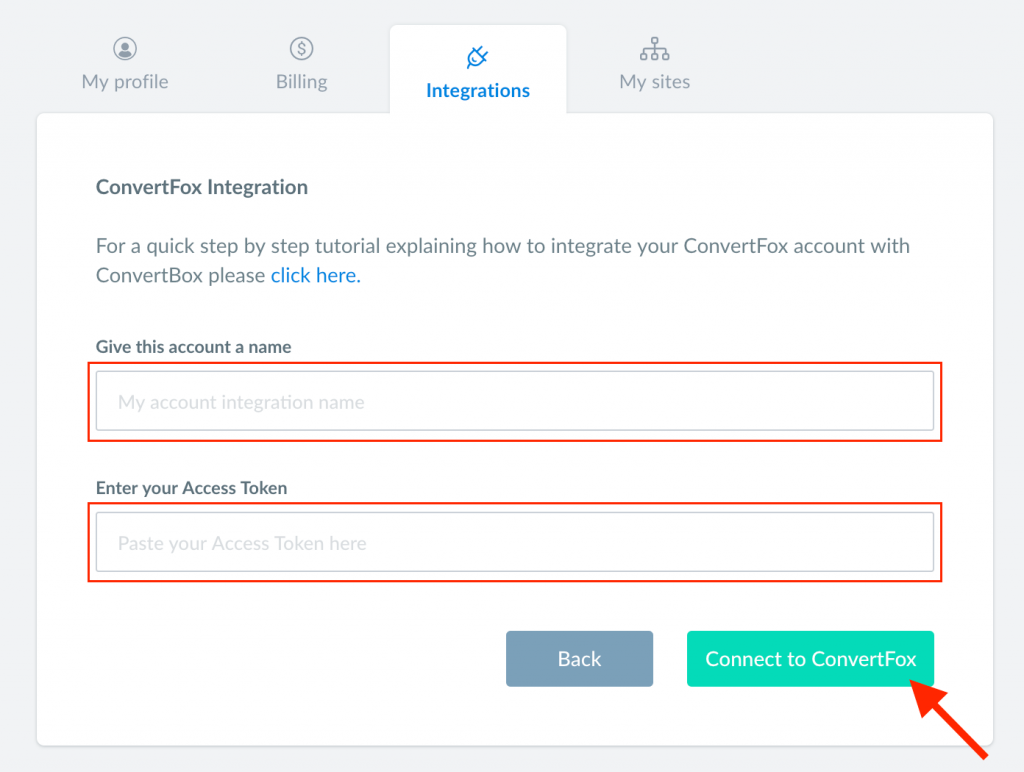 My profile

Billing

Integrations

My sites

ConvertFox Integration

For a quick step by step tutorial explaining how to integrate your ConvertFox account with ConvertBox please click here.

Give this account a name

My account integration name

Enter your Access Token

Paste your Access Token here

Back

Connect to ConvertFox